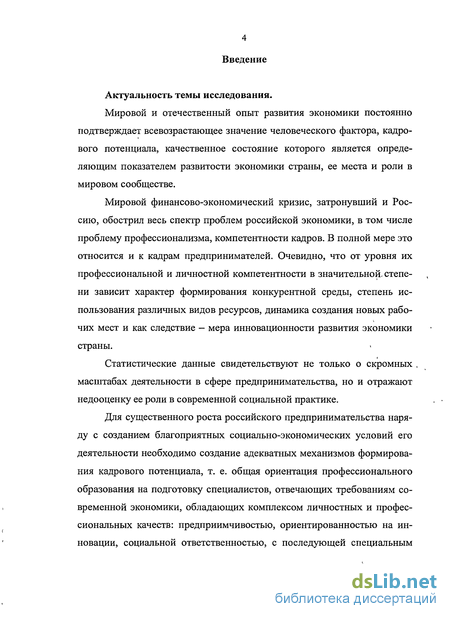 4

Введение

Актуальность темы исследования.

Мировой и отечественный опыт развития экономики постоянно подтверждает всевозрастающее значение человеческого фактора, кадрового потенциала, качественное состояние которого является определяющим показателем развитости экономики страны, ее места и роли в мировом сообществе.

Мировой финансово-экономический кризис, затронувший и Россию, обострил весь спектр проблем российской экономики, в том числе проблему профессионализма, компетентности кадров. В полной мере это относится и к кадрам предпринимателей. Очевидно, что от уровня их профессиональной и личностной компетентности в значительной степени зависит характер формирования конкурентной среды, степень использования различных видов ресурсов, динамика создания новых рабочих мест и как следствие – мера инновационности развития экономики страны.

Статистические данные свидетельствуют не только о скромных масштабах деятельности в сфере предпринимательства, но и отражают недооценку ее роли в современной социальной практике.

Для существенного роста российского предпринимательства наряду с созданием благоприятных социально-экономических условий его деятельности необходимо создание адекватных механизмов формирования кадрового потенциала, т. е. общая ориентация профессионального образования на подготовку специалистов, отвечающих требованиям современной экономики, обладающих комплексом личностных и профессиональных качеств: предприимчивостью, ориентированностью на инновации, социальной ответственностью, с последующей специальным

dsLib.net
библиотека диссертаций